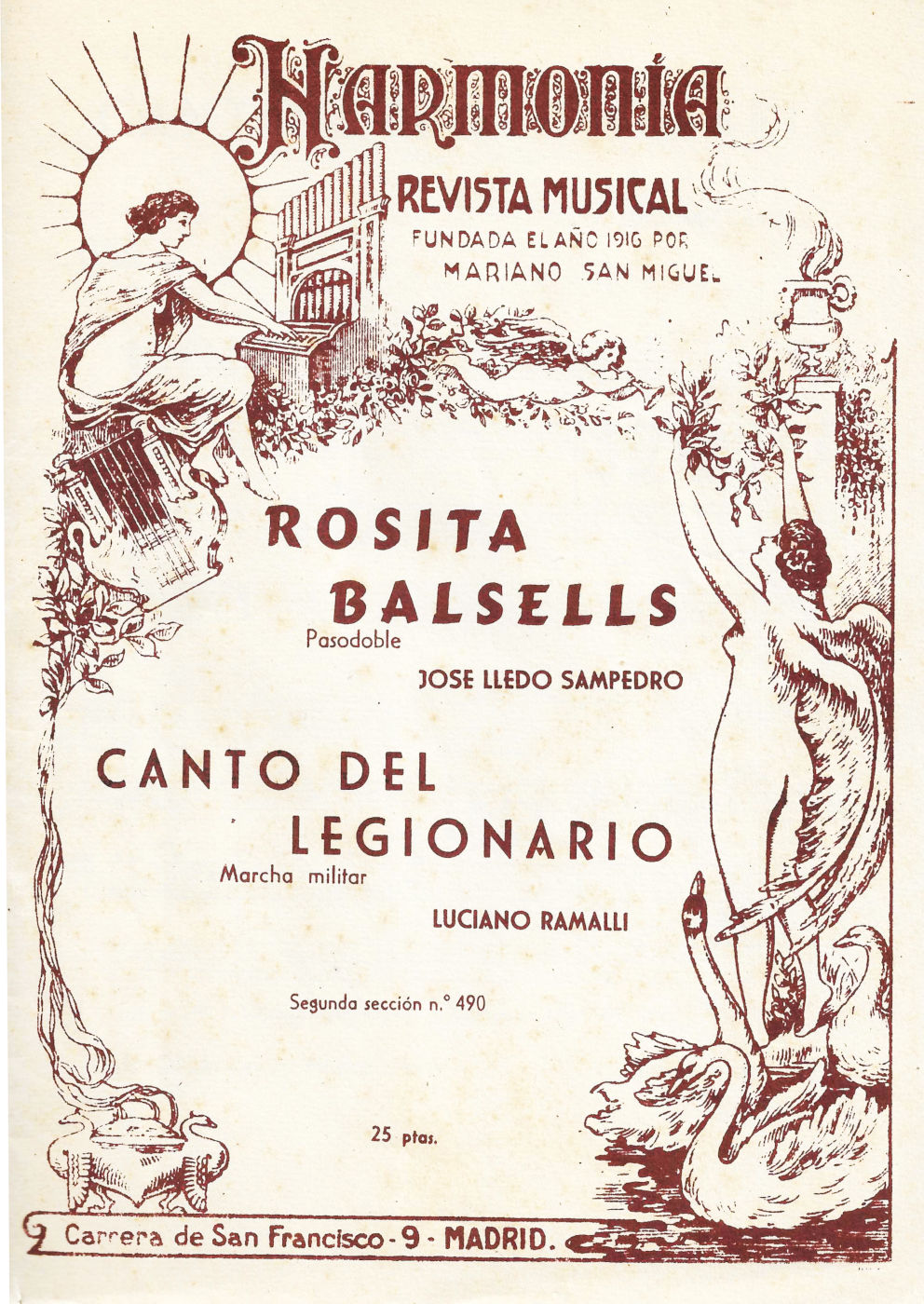 HARMONÍA

REVISTA MUSICAL
FUNDADA EL AÑO 1916 POR
MARIANO SAN MIGUEL

ROSITA
BALSELLS
Pasodoble

JOSE LLEDO SAMPEDRO

CANTO DEL
LEGIONARIO
Marcha militar

LUCIANO RAMALLI

Segunda sección n.° 490

25 ptas.

Carrera de San Francisco - 9 - MADRID.